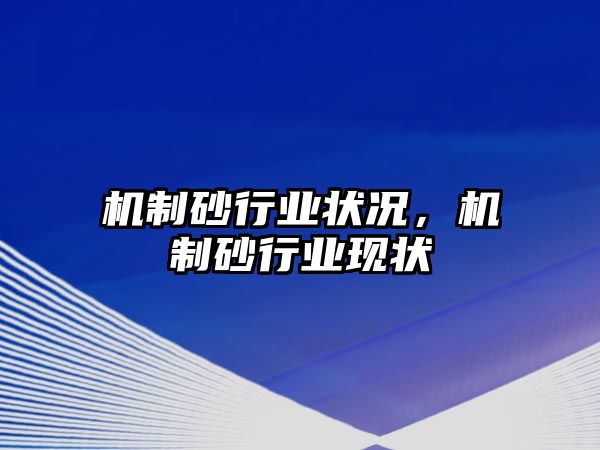 机制砂行业状况，机制砂行业现状